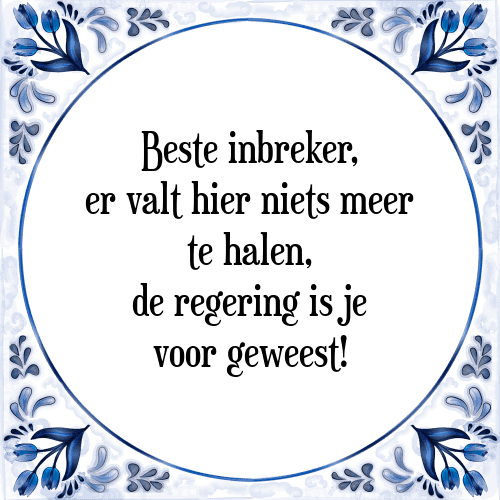 Beste inbreker,
er valt hier niets meer te halen,
de regering is je voor geweest!